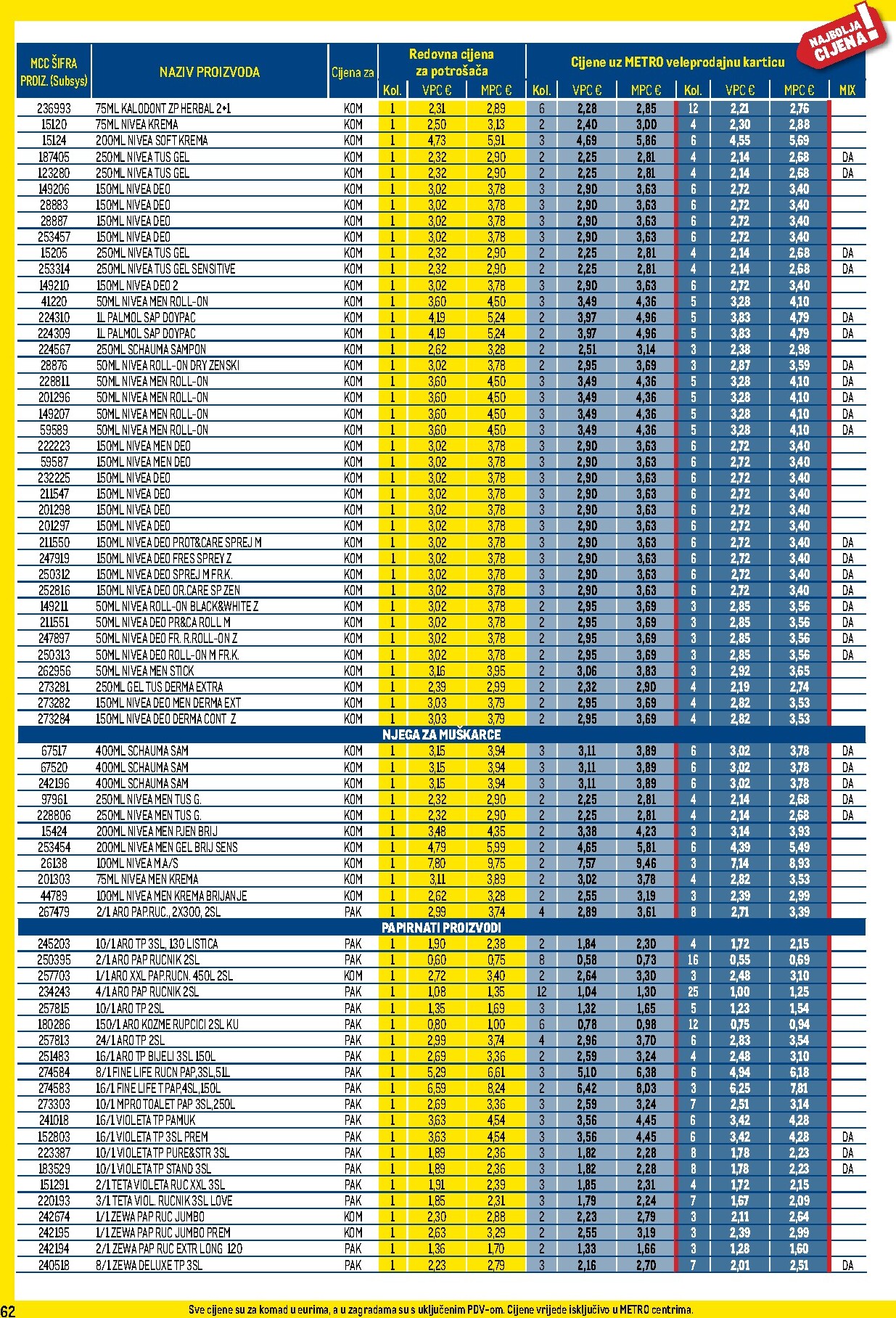 NAJBOLJA CIJENA!

| MCC ŠIFRA PROIZ. (Subsys) | NAZIV PROIZVODA | Cijena za | Redovna cijena za potrošača Kol. | VPC € | MPC € | Cijene uz METRO veleprodajnu karticu Kol. | VPC € | MPC € | Kol. | VPC € | MPC € | MIX |
|---|---|---|---|---|---|---|---|---|---|---|---|---|
| 236993 | 75ML KALODONT ZP HERBAL 2+1 | KOM | 1 | 2,31 | 2,89 | 6 | 2,28 | 2,85 | 12 | 2,21 | 2,76 | |
| 15120 | 75ML NIVEA KREMA | KOM | 1 | 2,50 | 3,13 | 2 | 2,40 | 3,00 | 4 | 2,30 | 2,88 | |
| 15124 | 200ML NIVEA SOFT KREMA | KOM | 1 | 4,73 | 5,91 | 3 | 4,69 | 5,86 | 6 | 4,55 | 5,69 | |
| 187405 | 250ML NIVEA TUS GEL | KOM | 1 | 2,32 | 2,90 | 2 | 2,25 | 2,81 | 4 | 2,14 | 2,68 | DA |
| 123280 | 250ML NIVEA TUS GEL | KOM | 1 | 2,32 | 2,90 | 2 | 2,25 | 2,81 | 4 | 2,14 | 2,68 | DA |
| 149206 | 150ML NIVEA DEO | KOM | 1 | 3,02 | 3,78 | 3 | 2,90 | 3,63 | 6 | 2,72 | 3,40 | |
| 28883 | 150ML NIVEA DEO | KOM | 1 | 3,02 | 3,78 | 3 | 2,90 | 3,63 | 6 | 2,72 | 3,40 | |
| 28887 | 150ML NIVEA DEO | KOM | 1 | 3,02 | 3,78 | 3 | 2,90 | 3,63 | 6 | 2,72 | 3,40 | |
| 253457 | 150ML NIVEA DEO | KOM | 1 | 3,02 | 3,78 | 3 | 2,90 | 3,63 | 6 | 2,72 | 3,40 | |
| 15205 | 250ML NIVEA TUS GEL | KOM | 1 | 2,32 | 2,90 | 2 | 2,25 | 2,81 | 4 | 2,14 | 2,68 | DA |
| 253314 | 250ML NIVEA TUS GEL SENSITIVE | KOM | 1 | 2,32 | 2,90 | 2 | 2,25 | 2,81 | 4 | 2,14 | 2,68 | DA |
| 149210 | 150ML NIVEA DEO 2 | KOM | 1 | 3,02 | 3,78 | 3 | 2,90 | 3,63 | 6 | 2,72 | 3,40 | |
| 41220 | 50ML NIVEA MEN ROLL-ON | KOM | 1 | 3,60 | 4,50 | 3 | 3,49 | 4,36 | 5 | 3,28 | 4,10 | |
| 224310 | 1L PALMOL SAP DOYPAC | KOM | 1 | 4,19 | 5,24 | 2 | 3,97 | 4,96 | 5 | 3,83 | 4,79 | DA |
| 224309 | 1L PALMOL SAP DOYPAC | KOM | 1 | 4,19 | 5,24 | 2 | 3,97 | 4,96 | 5 | 3,83 | 4,79 | DA |
| 224567 | 250ML SCHAUMA SAMPON | KOM | 1 | 2,62 | 3,28 | 2 | 2,51 | 3,14 | 3 | 2,38 | 2,98 | |
| 28876 | 50ML NIVEA ROLL-ON DRY ZENSKI | KOM | 1 | 3,02 | 3,78 | 2 | 2,95 | 3,69 | 3 | 2,87 | 3,59 | DA |
| 228811 | 50ML NIVEA MEN ROLL-ON | KOM | 1 | 3,60 | 4,50 | 3 | 3,49 | 4,36 | 5 | 3,28 | 4,10 | DA |
| 201296 | 50ML NIVEA MEN ROLL-ON | KOM | 1 | 3,60 | 4,50 | 3 | 3,49 | 4,36 | 5 | 3,28 | 4,10 | DA |
| 149207 | 50ML NIVEA MEN ROLL-ON | KOM | 1 | 3,60 | 4,50 | 3 | 3,49 | 4,36 | 5 | 3,28 | 4,10 | DA |
| 59589 | 50ML NIVEA MEN ROLL-ON | KOM | 1 | 3,60 | 4,50 | 3 | 3,49 | 4,36 | 5 | 3,28 | 4,10 | DA |
| 222223 | 150ML NIVEA MEN DEO | KOM | 1 | 3,02 | 3,78 | 3 | 2,90 | 3,63 | 6 | 2,72 | 3,40 | |
| 59587 | 150ML NIVEA MEN DEO | KOM | 1 | 3,02 | 3,78 | 3 | 2,90 | 3,63 | 6 | 2,72 | 3,40 | |
| 232225 | 150ML NIVEA DEO | KOM | 1 | 3,02 | 3,78 | 3 | 2,90 | 3,63 | 6 | 2,72 | 3,40 | |
| 211547 | 150ML NIVEA DEO | KOM | 1 | 3,02 | 3,78 | 3 | 2,90 | 3,63 | 6 | 2,72 | 3,40 | |
| 201298 | 150ML NIVEA DEO | KOM | 1 | 3,02 | 3,78 | 3 | 2,90 | 3,63 | 6 | 2,72 | 3,40 | |
| 201297 | 150ML NIVEA DEO | KOM | 1 | 3,02 | 3,78 | 3 | 2,90 | 3,63 | 6 | 2,72 | 3,40 | |
| 211550 | 150ML NIVEA DEO PROT&CARE SPREJ M | KOM | 1 | 3,02 | 3,78 | 3 | 2,90 | 3,63 | 6 | 2,72 | 3,40 | DA |
| 247919 | 150ML NIVEA DEO FRES SPREY Z | KOM | 1 | 3,02 | 3,78 | 3 | 2,90 | 3,63 | 6 | 2,72 | 3,40 | DA |
| 250312 | 150ML NIVEA DEO SPREJ M FR.K. | KOM | 1 | 3,02 | 3,78 | 3 | 2,90 | 3,63 | 6 | 2,72 | 3,40 | DA |
| 252816 | 150ML NIVEA DEO OR.CARE SP ZEN | KOM | 1 | 3,02 | 3,78 | 3 | 2,90 | 3,63 | 6 | 2,72 | 3,40 | DA |
| 149211 | 50ML NIVEA ROLL-ON BLACK&WHITE Z | KOM | 1 | 3,02 | 3,78 | 2 | 2,95 | 3,69 | 3 | 2,85 | 3,56 | DA |
| 211551 | 50ML NIVEA DEO PR&CA ROLL M | KOM | 1 | 3,02 | 3,78 | 2 | 2,95 | 3,69 | 3 | 2,85 | 3,56 | DA |
| 247897 | 50ML NIVEA DEO FR. R.ROLL-ON Z | KOM | 1 | 3,02 | 3,78 | 2 | 2,95 | 3,69 | 3 | 2,85 | 3,56 | DA |
| 250313 | 50ML NIVEA DEO ROLL-ON M FR.K. | KOM | 1 | 3,02 | 3,78 | 2 | 2,95 | 3,69 | 3 | 2,85 | 3,56 | DA |
| 262956 | 50ML NIVEA MEN STICK | KOM | 1 | 3,16 | 3,95 | 2 | 3,06 | 3,83 | 3 | 2,92 | 3,65 | |
| 273281 | 250ML GEL TUS DERMA EXTRA | KOM | 1 | 2,39 | 2,99 | 2 | 2,32 | 2,90 | 4 | 2,19 | 2,74 | |
| 273282 | 150ML NIVEA DEO MEN DERMA EXT | KOM | 1 | 3,03 | 3,79 | 2 | 2,95 | 3,69 | 4 | 2,82 | 3,53 | |
| 273284 | 150ML NIVEA DEO DERMA CONT Z | KOM | 1 | 3,03 | 3,79 | 2 | 2,95 | 3,69 | 4 | 2,82 | 3,53 | |
| NJEGA ZA MUŠKARCE | | | | | | | | | | | | |
| 67517 | 400ML SCHAUMA SAM | KOM | 1 | 3,15 | 3,94 | 3 | 3,11 | 3,89 | 6 | 3,02 | 3,78 | DA |
| 67520 | 400ML SCHAUMA SAM | KOM | 1 | 3,15 | 3,94 | 3 | 3,11 | 3,89 | 6 | 3,02 | 3,78 | DA |
| 242196 | 400ML SCHAUMA SAM | KOM | 1 | 3,15 | 3,94 | 3 | 3,11 | 3,89 | 6 | 3,02 | 3,78 | DA |
| 97961 | 250ML NIVEA MEN TUS G. | KOM | 1 | 2,32 | 2,90 | 2 | 2,25 | 2,81 | 4 | 2,14 | 2,68 | DA |
| 228806 | 250ML NIVEA MEN TUS G. | KOM | 1 | 2,32 | 2,90 | 2 | 2,25 | 2,81 | 4 | 2,14 | 2,68 | DA |
| 15424 | 200ML NIVEA MEN PJEN BRIJ | KOM | 1 | 3,48 | 4,35 | 2 | 3,38 | 4,23 | 3 | 3,14 | 3,93 | |
| 253454 | 200ML NIVEA MEN GEL BRIJ SENS | KOM | 1 | 4,79 | 5,99 | 2 | 4,65 | 5,81 | 6 | 4,39 | 5,49 | |
| 26138 | 100ML NIVEA M.A/S | KOM | 1 | 7,80 | 9,75 | 2 | 7,57 | 9,46 | 3 | 7,14 | 8,93 | |
| 201303 | 75ML NIVEA MEN KREMA | KOM | 1 | 3,11 | 3,89 | 2 | 3,02 | 3,78 | 4 | 2,82 | 3,53 | |
| 44789 | 100ML NIVEA MEN KREMA BRIJANJE | KOM | 1 | 2,62 | 3,28 | 2 | 2,55 | 3,19 | 3 | 2,39 | 2,99 | |
| 267479 | 2/1 ARO PAP.RUC., 2X300, 2SL | PAK | 1 | 2,99 | 3,74 | 4 | 2,89 | 3,61 | 8 | 2,71 | 3,39 | |
| PAPIRNATI PROIZVODI | | | | | | | | | | | | |
| 245203 | 10/1 ARO TP 3SL, 130 LISTICA | PAK | 1 | 1,90 | 2,38 | 2 | 1,84 | 2,30 | 4 | 1,72 | 2,15 | |
| 250395 | 2/1 ARO PAP RUCNIK 2SL | PAK | 1 | 0,60 | 0,75 | 8 | 0,58 | 0,73 | 16 | 0,55 | 0,69 | |
| 257703 | 1/1 ARO XXL PAP.RUCN. 450L 2SL | KOM | 1 | 2,72 | 3,40 | 2 | 2,64 | 3,30 | 3 | 2,48 | 3,10 | |
| 234243 | 4/1 ARO PAP RUCNIK 2SL | PAK | 1 | 1,08 | 1,35 | 12 | 1,04 | 1,30 | 25 | 1,00 | 1,25 | |
| 257815 | 10/1 ARO TP 2SL | PAK | 1 | 1,35 | 1,69 | 3 | 1,32 | 1,65 | 5 | 1,23 | 1,54 | |
| 180286 | 150/1 ARO KOZME RUPCICI 2SL KU | PAK | 1 | 0,80 | 1,00 | 6 | 0,78 | 0,98 | 12 | 0,75 | 0,94 | |
| 257813 | 24/1 ARO TP 2SL | PAK | 1 | 2,99 | 3,74 | 4 | 2,96 | 3,70 | 6 | 2,83 | 3,54 | |
| 251483 | 16/1 ARO TP BIJELI 3SL 150L | PAK | 1 | 2,69 | 3,36 | 2 | 2,59 | 3,24 | 4 | 2,48 | 3,10 | |
| 274584 | 8/1 FINE LIFE RUCN PAP,3SL,51L | PAK | 1 | 5,29 | 6,61 | 3 | 5,10 | 6,38 | 6 | 4,94 | 6,18 | |
| 274583 | 16/1 FINE LIFE T PAP,4SL,150L | PAK | 1 | 6,59 | 8,24 | 2 | 6,42 | 8,03 | 3 | 6,25 | 7,81 | |
| 273303 | 10/1 MPRO TOALET PAP 3SL,250L | PAK | 1 | 2,69 | 3,36 | 3 | 2,59 | 3,24 | 7 | 2,51 | 3,14 | |
| 241018 | 16/1 VIOLETA TP PAMUK | PAK | 1 | 3,63 | 4,54 | 3 | 3,56 | 4,45 | 6 | 3,42 | 4,28 | |
| 152803 | 16/1 VIOLETA TP 3SL PREM | PAK | 1 | 3,63 | 4,54 | 3 | 3,56 | 4,45 | 6 | 3,42 | 4,28 | DA |
| 223387 | 10/1 VIOLETA TP PURE&STR 3SL | PAK | 1 | 1,89 | 2,36 | 3 | 1,82 | 2,28 | 8 | 1,78 | 2,23 | DA |
| 183529 | 10/1 VIOLETA TP STAND 3SL | PAK | 1 | 1,89 | 2,36 | 3 | 1,82 | 2,28 | 8 | 1,78 | 2,23 | DA |
| 151291 | 2/1 TETA VIOLETA RUC XXL 3SL | PAK | 1 | 1,91 | 2,39 | 3 | 1,85 | 2,31 | 4 | 1,72 | 2,15 | |
| 220193 | 3/1 TETA VIOL. RUCNIK 3SL LOVE | PAK | 1 | 1,85 | 2,31 | 3 | 1,79 | 2,24 | 7 | 1,67 | 2,09 | |
| 242674 | 1/1 ZEWA PAP RUC JUMBO | KOM | 1 | 2,30 | 2,88 | 2 | 2,23 | 2,79 | 3 | 2,11 | 2,64 | |
| 242195 | 1/1 ZEWA PAP RUC JUMBO PREM | KOM | 1 | 2,63 | 3,29 | 2 | 2,55 | 3,19 | 3 | 2,39 | 2,99 | |
| 242194 | 2/1 ZEWA PAP RUC EXTR LONG 120 | PAK | 1 | 1,36 | 1,70 | 2 | 1,33 | 1,66 | 3 | 1,28 | 1,60 | |
| 240518 | 8/1 ZEWA DELUXE TP 3SL | PAK | 1 | 2,23 | 2,79 | 3 | 2,16 | 2,70 | 7 | 2,01 | 2,51 | DA |

62 Sve cijene su za komad u eurima, a u zagradama su s uključenim PDV-om. Cijene vrijede isključivo u METRO centrima.